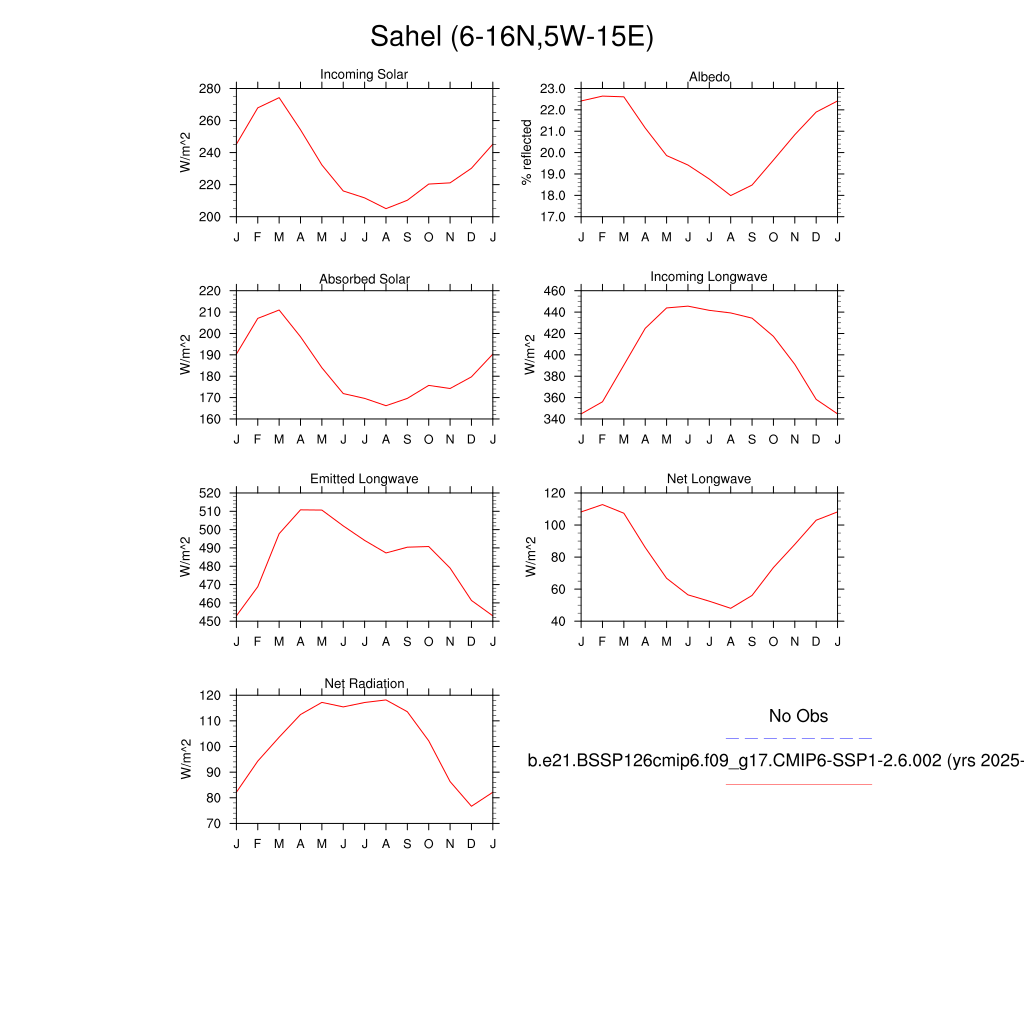 Sahel (6-16N,5W-15E)

Incoming Solar
W/m^2
280
260
240
220
200
J F M A M J J A S O N D J

Albedo
% reflected
23.0
22.0
21.0
20.0
19.0
18.0
17.0
J F M A M J J A S O N D J

Absorbed Solar
W/m^2
220
210
200
190
180
170
160
J F M A M J J A S O N D J

Incoming Longwave
W/m^2
460
440
420
400
380
360
340
J F M A M J J A S O N D J

Emitted Longwave
W/m^2
520
510
500
490
480
470
460
450
J F M A M J J A S O N D J

Net Longwave
W/m^2
120
100
80
60
40
J F M A M J J A S O N D J

Net Radiation
W/m^2
120
110
100
90
80
70
J F M A M J J A S O N D J

No Obs

b.e21.BSSP126cmip6.f09_g17.CMIP6-SSP1-2.6.002 (yrs 2025-